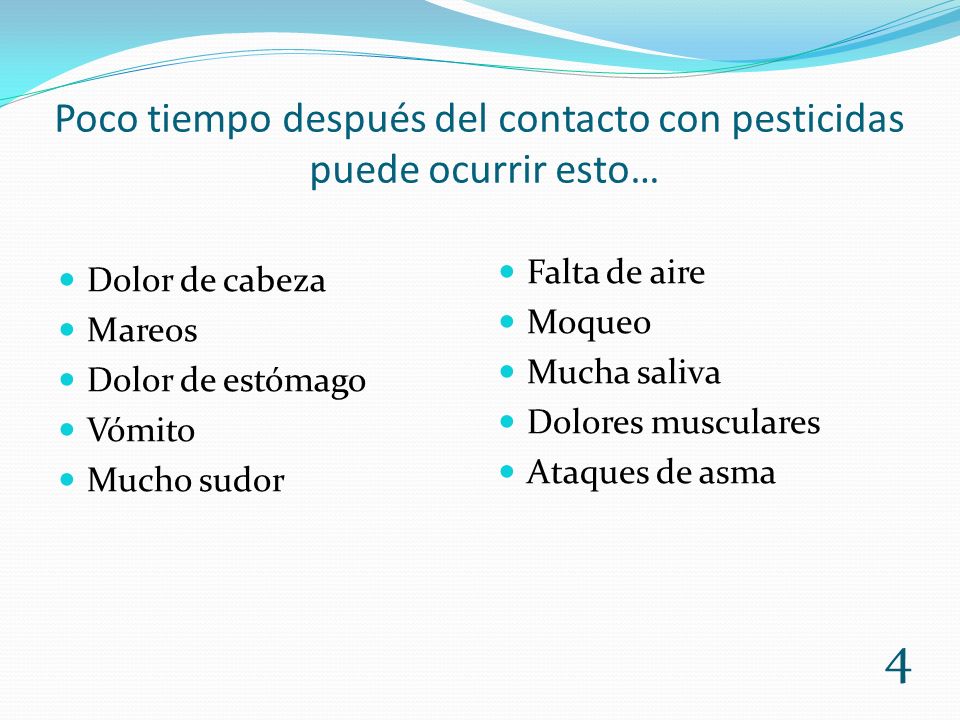 Poco tiempo después del contacto con pesticidas puede ocurrir esto…

- Dolor de cabeza
- Mareos
- Dolor de estómago
- Vómito
- Mucho sudor

- Falta de aire
- Moqueo
- Mucha saliva
- Dolores musculares
- Ataques de asma

4